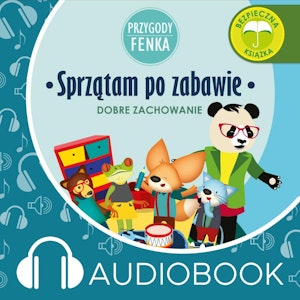 PRZYGODY FENKA

BEZPIECZNA KSIĄŻKA

• Sprzątam po zabawie •

DOBRE ZACHOWANIE

AUDIOBOOK